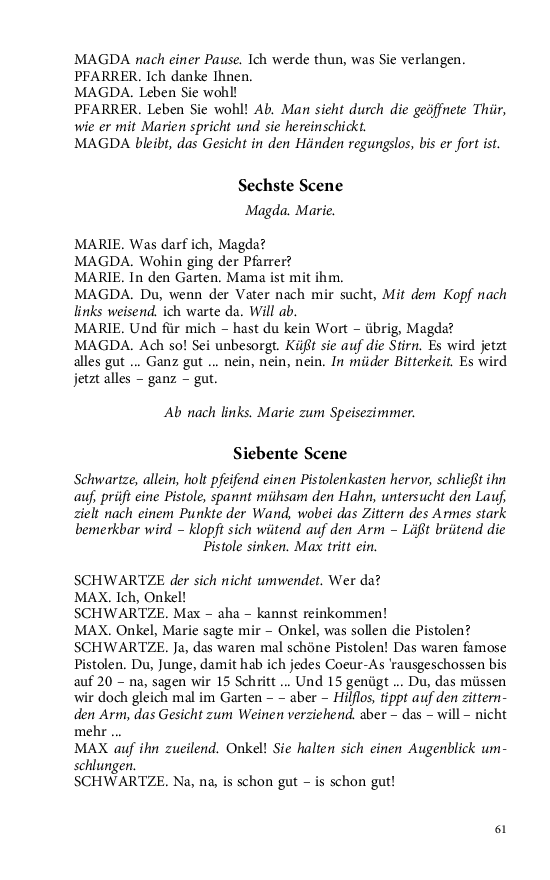 MAGDA nach einer Pause. Ich werde thun, was Sie verlangen.
PFARRER. Ich danke Ihnen.
MAGDA. Leben Sie wohl!
PFARRER. Leben Sie wohl! Ab. Man sieht durch die geöffnete Thür, wie er mit Marien spricht und sie hereinschickt.
MAGDA bleibt, das Gesicht in den Händen regungslos, bis er fort ist.

Sechste Scene

Magda. Marie.

MARIE. Was darf ich, Magda?
MAGDA. Wohin ging der Pfarrer?
MARIE. In den Garten. Mama ist mit ihm.
MAGDA. Du, wenn der Vater nach mir sucht, Mit dem Kopf nach links weisend. ich warte da. Will ab.
MARIE. Und für mich – hast du kein Wort – übrig, Magda?
MAGDA. Ach so! Sei unbesorgt. Küßt sie auf die Stirn. Es wird jetzt alles gut ... Ganz gut ... nein, nein, nein. In müder Bitterkeit. Es wird jetzt alles – ganz – gut.

Ab nach links. Marie zum Speisezimmer.

Siebente Scene

Schwartze, allein, holt pfeifend einen Pistolenkasten hervor, schließt ihn auf, prüft eine Pistole, spannt mühsam den Hahn, untersucht den Lauf, zielt nach einem Punkte der Wand, wobei das Zittern des Armes stark bemerkbar wird – klopft sich wütend auf den Arm – Läßt brütend die Pistole sinken. Max tritt ein.

SCHWARTZE der sich nicht umwendet. Wer da?
MAX. Ich, Onkel!
SCHWARTZE. Max – aha – kannst reinkommen!
MAX. Onkel, Marie sagte mir – Onkel, was sollen die Pistolen?
SCHWARTZE. Ja, das waren mal schöne Pistolen! Das waren famose Pistolen. Du, Junge, damit hab ich jedes Coeur-As 'rausgeschossen bis auf 20 – na, sagen wir 15 Schritt ... Und 15 genügt ... Du, das müssen wir doch gleich mal im Garten – – aber – Hilflos, tippt auf den zitternden Arm, das Gesicht zum Weinen verziehend. aber – das – will – nicht mehr ...
MAX auf ihn zueilend. Onkel! Sie halten sich einen Augenblick umschlungen.
SCHWARTZE. Na, na, is schon gut – is schon gut!

61